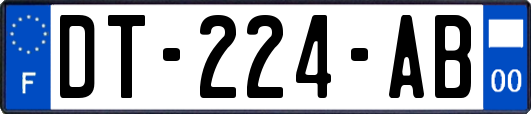 F
DT-224-AB
00